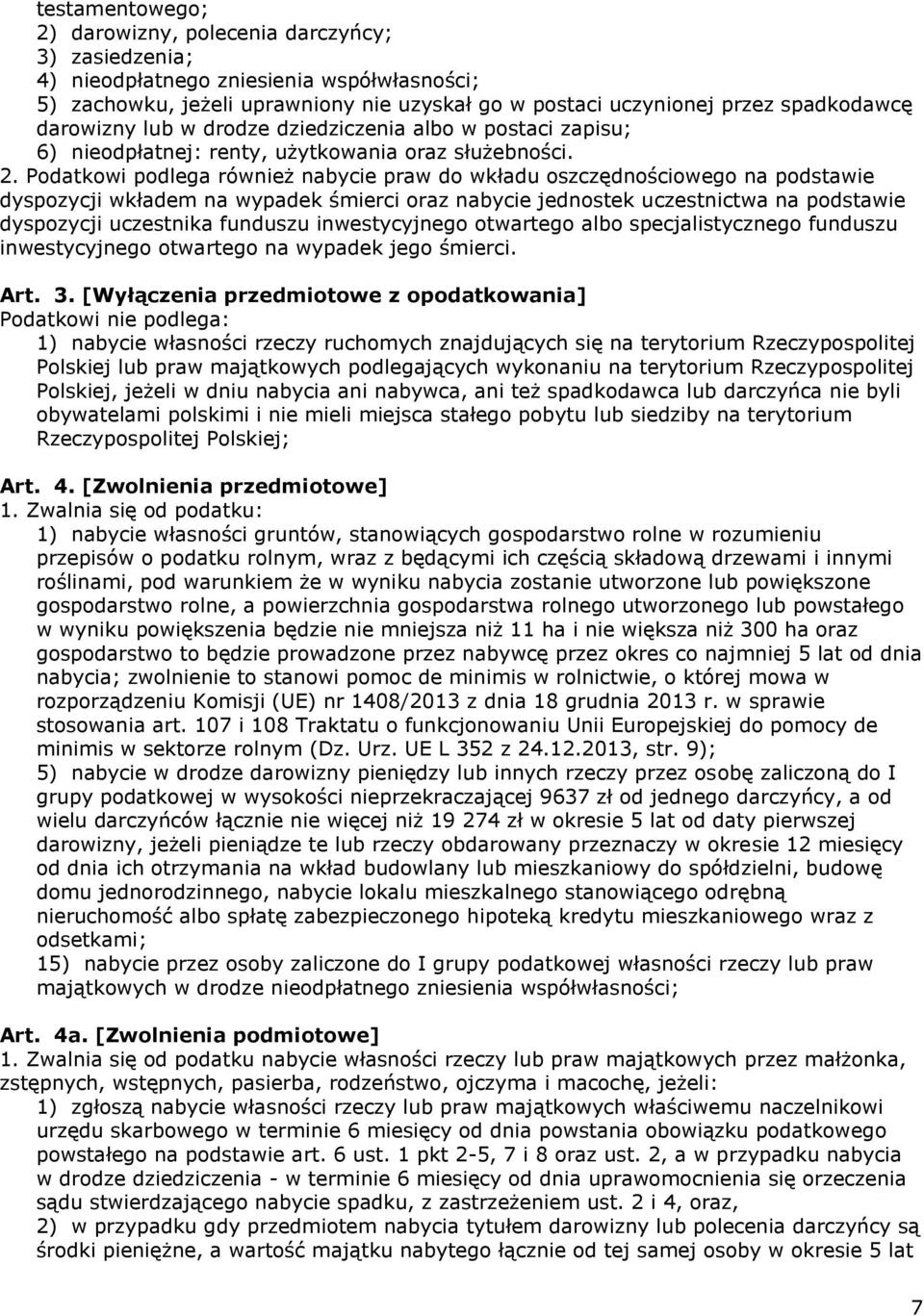 testamentowego;
2) darowizny, polecenia darczyńcy;
3) zasiedzenia;
4) nieodpłatnego zniesienia współwłasności;
5) zachowku, jeżeli uprawniony nie uzyskał go w postaci uczynionej przez spadkodawcę darowizny lub w drodze dziedziczenia albo w postaci zapisu;
6) nieodpłatnej: renty, użytkowania oraz służebności.

2. Podatkowi podlega również nabycie praw do wkładu oszczędnościowego na podstawie dyspozycji wkładem na wypadek śmierci oraz nabycie jednostek uczestnictwa na podstawie dyspozycji uczestnika funduszu inwestycyjnego otwartego albo specjalistycznego funduszu inwestycyjnego otwartego na wypadek jego śmierci.

Art. 3. [Wyłączenia przedmiotowe z opodatkowania]
Podatkowi nie podlega:
1) nabycie własności rzeczy ruchomych znajdujących się na terytorium Rzeczypospolitej Polskiej lub praw majątkowych podlegających wykonaniu na terytorium Rzeczypospolitej Polskiej, jeżeli w dniu nabycia ani nabywca, ani też spadkodawca lub darczyńca nie byli obywatelami polskimi i nie mieli miejsca stałego pobytu lub siedziby na terytorium Rzeczypospolitej Polskiej;

Art. 4. [Zwolnienia przedmiotowe]
1. Zwalnia się od podatku:
1) nabycie własności gruntów, stanowiących gospodarstwo rolne w rozumieniu przepisów o podatku rolnym, wraz z będącymi ich częścią składową drzewami i innymi roślinami, pod warunkiem że w wyniku nabycia zostanie utworzone lub powiększone gospodarstwo rolne, a powierzchnia gospodarstwa rolnego utworzonego lub powstałego w wyniku powiększenia będzie nie mniejsza niż 11 ha i nie większa niż 300 ha oraz gospodarstwo to będzie prowadzone przez nabywcę przez okres co najmniej 5 lat od dnia nabycia; zwolnienie to stanowi pomoc de minimis w rolnictwie, o której mowa w rozporządzeniu Komisji (UE) nr 1408/2013 z dnia 18 grudnia 2013 r. w sprawie stosowania art. 107 i 108 Traktatu o funkcjonowaniu Unii Europejskiej do pomocy de minimis w sektorze rolnym (Dz. Urz. UE L 352 z 24.12.2013, str. 9);
5) nabycie w drodze darowizny pieniędzy lub innych rzeczy przez osobę zaliczoną do I grupy podatkowej w wysokości nieprzekraczającej 9637 zł od jednego darczyńcy, a od wielu darczyńców łącznie nie więcej niż 19 274 zł w okresie 5 lat od daty pierwszej darowizny, jeżeli pieniądze te lub rzeczy obdarowany przeznaczy w okresie 12 miesięcy od dnia ich otrzymania na wkład budowlany lub mieszkaniowy do spółdzielni, budowę domu jednorodzinnego, nabycie lokalu mieszkalnego stanowiącego odrębną nieruchomość albo spłatę zabezpieczonego hipoteką kredytu mieszkaniowego wraz z odsetkami;
15) nabycie przez osoby zaliczone do I grupy podatkowej własności rzeczy lub praw majątkowych w drodze nieodpłatnego zniesienia współwłasności;

Art. 4a. [Zwolnienia podmiotowe]
1. Zwalnia się od podatku nabycie własności rzeczy lub praw majątkowych przez małżonka, zstępnych, wstępnych, pasierba, rodzeństwo, ojczyma i macochę, jeżeli:
1) zgłoszą nabycie własności rzeczy lub praw majątkowych właściwemu naczelnikowi urzędu skarbowego w terminie 6 miesięcy od dnia powstania obowiązku podatkowego powstałego na podstawie art. 6 ust. 1 pkt 2-5, 7 i 8 oraz ust. 2, a w przypadku nabycia w drodze dziedziczenia - w terminie 6 miesięcy od dnia uprawomocnienia się orzeczenia sądu stwierdzającego nabycie spadku, z zastrzeżeniem ust. 2 i 4, oraz,
2) w przypadku gdy przedmiotem nabycia tytułem darowizny lub polecenia darczyńcy są środki pieniężne, a wartość majątku nabytego łącznie od tej samej osoby w okresie 5 lat

7